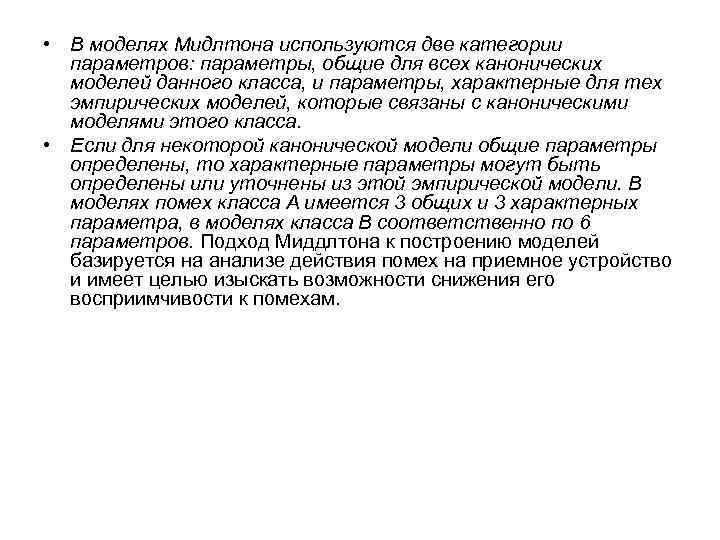 • В моделях Мидлтона используются две категории параметров: параметры, общие для всех канонических моделей данного класса, и параметры, характерные для тех эмпирических моделей, которые связаны с каноническими моделями этого класса.

• Если для некоторой канонической модели общие параметры определены, то характерные параметры могут быть определены или уточнены из этой эмпирической модели. В моделях помех класса А имеется 3 общих и 3 характерных параметра, в моделях класса В соответственно по 6 параметров. Подход Миддлтона к построению моделей базируется на анализе действия помех на приемное устройство и имеет целью изыскать возможности снижения его восприимчивости к помехам.